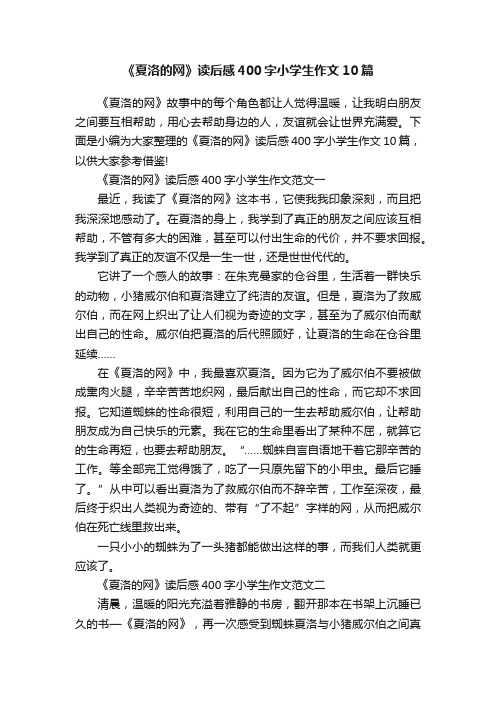 《夏洛的网》读后感400字小学生作文10篇

《夏洛的网》故事中的每个角色都让人觉得温暖，让我明白朋友之间要互相帮助，用心去帮助身边的人，友谊就会让世界充满爱。下面是小编为大家整理的《夏洛的网》读后感400字小学生作文10篇，以供大家参考借鉴!

《夏洛的网》读后感400字小学生作文范文一

最近，我读了《夏洛的网》这本书，它使我我印象深刻，而且把我深深地感动了。在夏洛的身上，我学到了真正的朋友之间应该互相帮助，不管有多大的困难，甚至可以付出生命的代价，并不要求回报。我学到了真正的友谊不仅是一生一世，还是世世代代的。

它讲了一个感人的故事：在朱克曼家的仓谷里，生活着一群快乐的动物，小猪威尔伯和夏洛建立了纯洁的友谊。但是，夏洛为了救威尔伯，而在网上织出了让人们视为奇迹的文字，甚至为了威尔伯而献出自己的性命。威尔伯把夏洛的后代照顾好，让夏洛的生命在仓谷里延续……

在《夏洛的网》中，我最喜欢夏洛。因为它为了威尔伯不要被做成熏肉火腿，辛辛苦苦地织网，最后献出自己的性命，而它却不求回报。它知道蜘蛛的性命很短，利用自己的一生去帮助威尔伯，让帮助朋友成为自己快乐的元素。我在它的生命里看出了某种不屈，就算它的生命再短，也要去帮助朋友。“……蜘蛛自言自语地干着它那辛苦的工作。等全部完工觉得饿了，吃了一只原先留下的小甲虫。最后它睡了。”从中可以看出夏洛为了救威尔伯而不辞辛苦，工作至深夜，最后终于织出人类视为奇迹的、带有“了不起”字样的网，从而把威尔伯在死亡线里救出来。

一只小小的蜘蛛为了一头猪都能做出这样的事，而我们人类就更应该了。

《夏洛的网》读后感400字小学生作文范文二

清晨，温暖的阳光充溢着雅静的书房，翻开那本在书架上沉睡已久的书—《夏洛的网》，再一次感受到蜘蛛夏洛与小猪威尔伯之间真